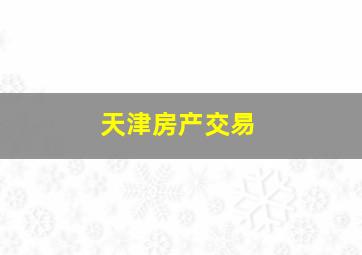 天津房产交易